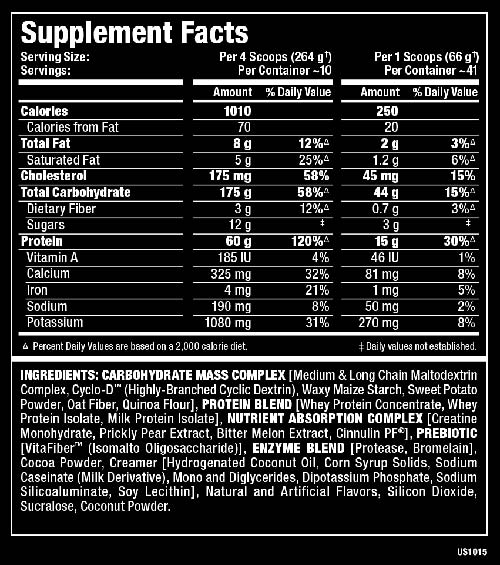 Supplement Facts

Serving Size: Per 4 Scoops (264 g†) Per 1 Scoops (66 g†)
Servings: Per Container ~10 Per Container ~41

| | Amount | % Daily Value | Amount | % Daily Value |
|---|---|---|---|---|
| Calories | 1010 | | 250 | |
| Calories from Fat | 70 | | 20 | |
| Total Fat | 8 g | 12%△ | 2 g | 3%△ |
| Saturated Fat | 5 g | 25%△ | 1.2 g | 6%△ |
| Cholesterol | 175 mg | 58% | 45 mg | 15% |
| Total Carbohydrate | 175 g | 58%△ | 44 g | 15%△ |
| Dietary Fiber | 3 g | 12%△ | 0.7 g | 3%△ |
| Sugars | 12 g | ‡ | 3 g | ‡ |
| Protein | 60 g | 120%△ | 15 g | 30%△ |
| Vitamin A | 185 IU | 4% | 46 IU | 1% |
| Calcium | 325 mg | 32% | 81 mg | 8% |
| Iron | 4 mg | 21% | 1 mg | 5% |
| Sodium | 190 mg | 8% | 50 mg | 2% |
| Potassium | 1080 mg | 31% | 270 mg | 8% |

△ Percent Daily Values are based on a 2,000 calorie diet. ‡ Daily values not established.

INGREDIENTS: CARBOHYDRATE MASS COMPLEX [Medium & Long Chain Maltodextrin Complex, Cyclo-D™ (Highly-Branched Cyclic Dextrin), Waxy Maize Starch, Sweet Potato Powder, Oat Fiber, Quinoa Flour], PROTEIN BLEND [Whey Protein Concentrate, Whey Protein Isolate, Milk Protein Isolate], NUTRIENT ABSORPTION COMPLEX [Creatine Monohydrate, Prickly Pear Extract, Bitter Melon Extract, Cinnulin PF®], PREBIOTIC [VitaFiber™ (Isomalto Oligosaccharide)], ENZYME BLEND [Protease, Bromelain], Cocoa Powder, Creamer [Hydrogenated Coconut Oil, Corn Syrup Solids, Sodium Caseinate (Milk Derivative), Mono and Diglycerides, Dipotassium Phosphate, Sodium Silicoaluminate, Soy Lecithin], Natural and Artificial Flavors, Silicon Dioxide, Sucralose, Coconut Powder.

US1015